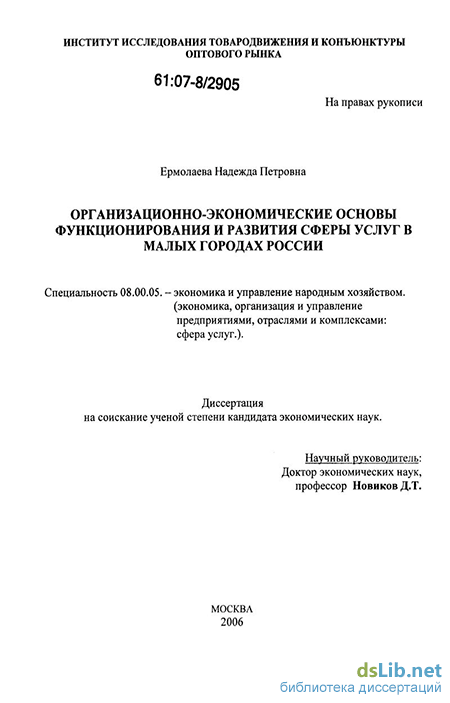 ИНСТИТУТ ИССЛЕДОВАНИЯ ТОВАРОДВИЖЕНИЯ И КОНЪЮНКТУРЫ ОПТОВОГО РЫНКА

61:07-8/2905

На правах рукописи

Ермолаева Надежда Петровна

ОРГАНИЗАЦИОННО-ЭКОНОМИЧЕСКИЕ ОСНОВЫ ФУНКЦИОНИРОВАНИЯ И РАЗВИТИЯ СФЕРЫ УСЛУГ В МАЛЫХ ГОРОДАХ РОССИИ

Специальность 08.00.05. -- экономика и управление народным хозяйством. (экономика, организация и управление предприятиями, отраслями и комплексами: сфера услуг.).

Диссертация
на соискание ученой степени кандидата экономических наук.

Научный руководитель:
Доктор экономических наук,
профессор Новиков Д.Т.

МОСКВА
2006

dsLib.net
библиотека диссертаций